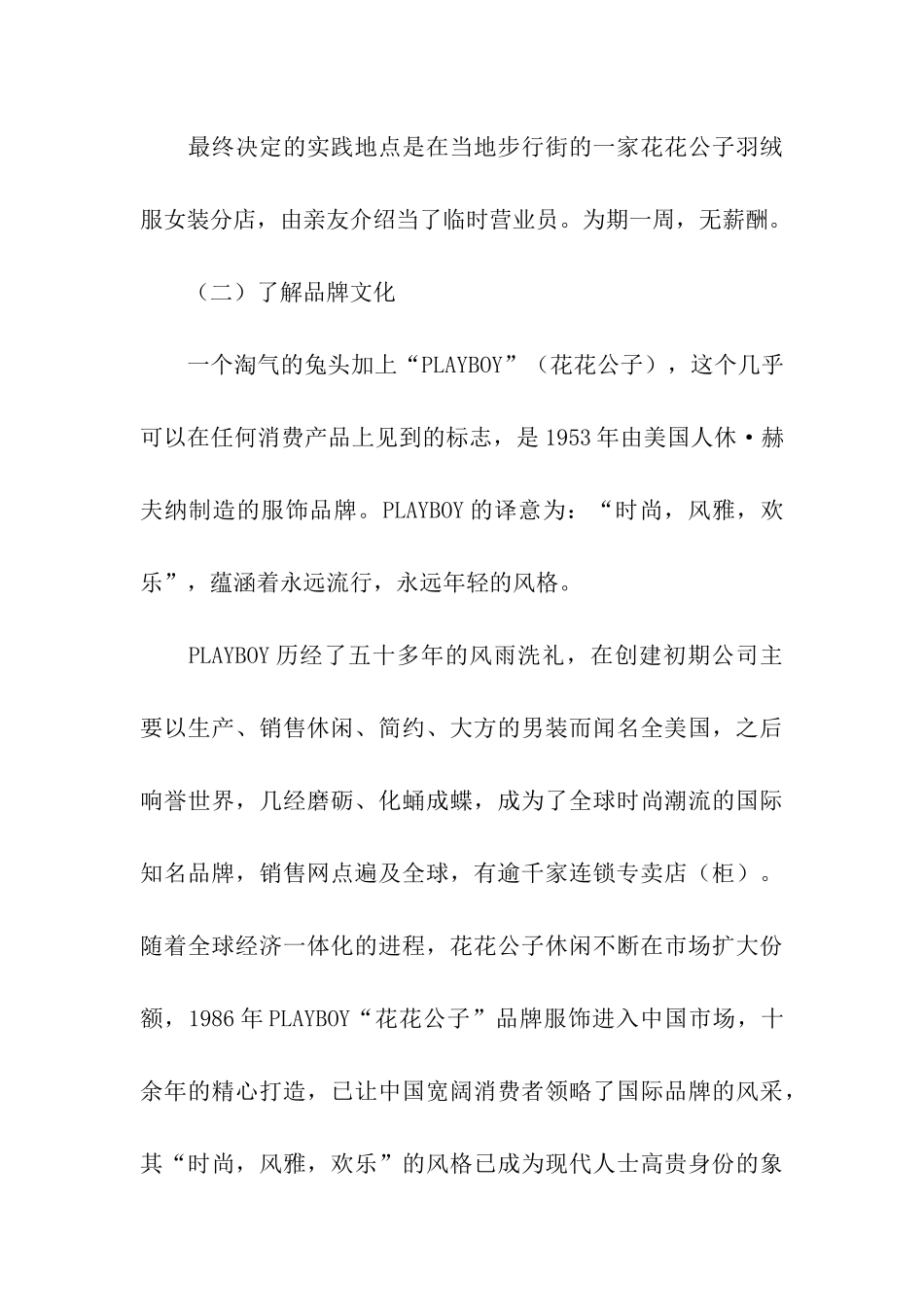 最终决定的实践地点是在当地步行街的一家花花公子羽绒服女装分店，由亲友介绍当了临时营业员。为期一周，无薪酬。

（二）了解品牌文化

一个淘气的兔头加上“PLAYBOY”（花花公子），这个几乎可以在任何消费产品上见到的标志，是1953年由美国人休·赫夫纳制造的服饰品牌。PLAYBOY的译意为：“时尚，风雅，欢乐”，蕴涵着永远流行，永远年轻的风格。

PLAYBOY历经了五十多年的风雨洗礼，在创建初期公司主要以生产、销售休闲、简约、大方的男装而闻名全美国，之后响誉世界，几经磨砺、化蛹成蝶，成为了全球时尚潮流的国际知名品牌，销售网点遍及全球，有逾千家连锁专卖店（柜）。随着全球经济一体化的进程，花花公子休闲不断在市场扩大份额，1986年PLAYBOY“花花公子”品牌服饰进入中国市场，十余年的精心打造，已让中国宽阔消费者领略了国际品牌的风采，其“时尚，风雅，欢乐”的风格已成为现代人士高贵身份的象